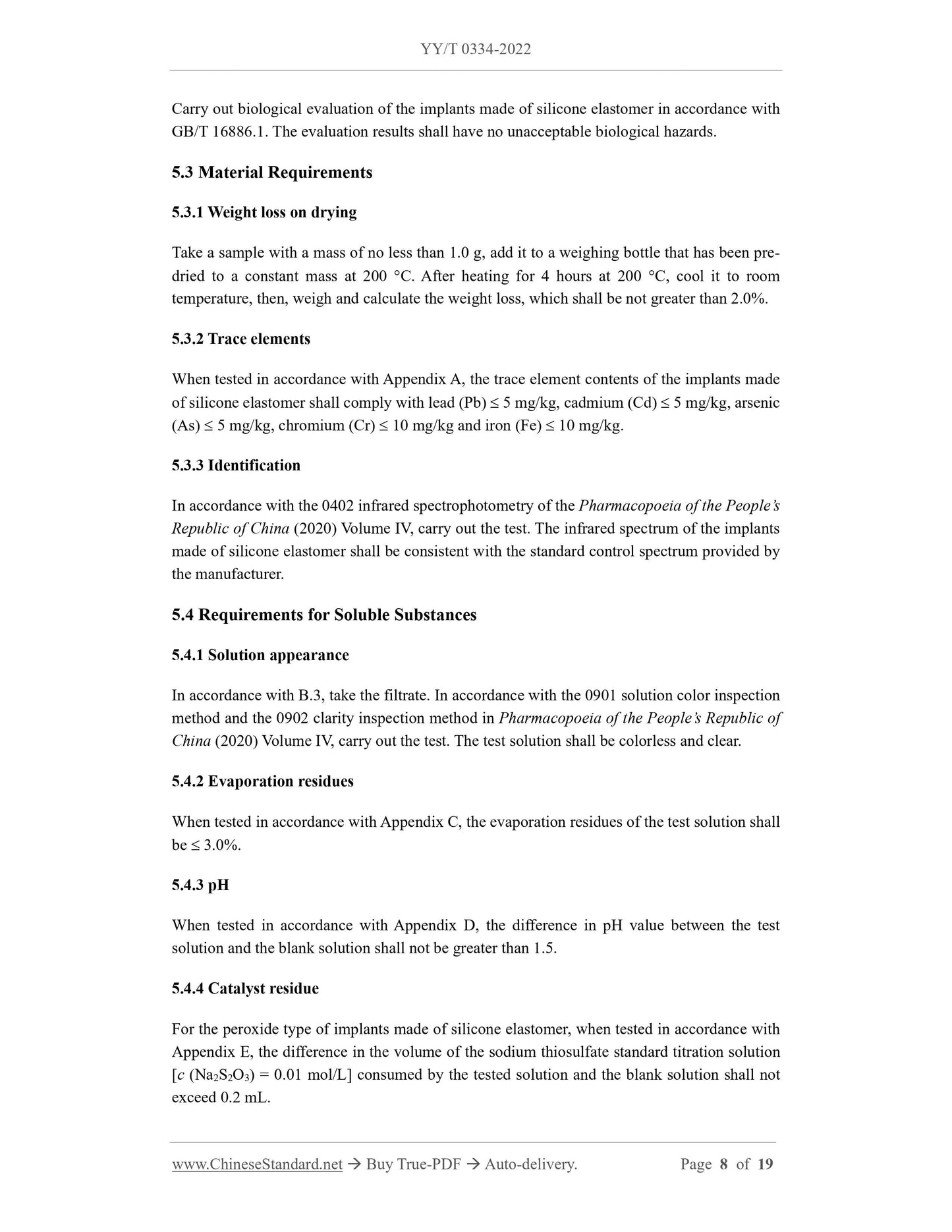 YY/T 0334-2022

Carry out biological evaluation of the implants made of silicone elastomer in accordance with GB/T 16886.1. The evaluation results shall have no unacceptable biological hazards.

5.3 Material Requirements

5.3.1 Weight loss on drying

Take a sample with a mass of no less than 1.0 g, add it to a weighing bottle that has been pre-dried to a constant mass at 200 °C. After heating for 4 hours at 200 °C, cool it to room temperature, then, weigh and calculate the weight loss, which shall be not greater than 2.0%.

5.3.2 Trace elements

When tested in accordance with Appendix A, the trace element contents of the implants made of silicone elastomer shall comply with lead (Pb) ≤ 5 mg/kg, cadmium (Cd) ≤ 5 mg/kg, arsenic (As) ≤ 5 mg/kg, chromium (Cr) ≤ 10 mg/kg and iron (Fe) ≤ 10 mg/kg.

5.3.3 Identification

In accordance with the 0402 infrared spectrophotometry of the Pharmacopoeia of the People's Republic of China (2020) Volume IV, carry out the test. The infrared spectrum of the implants made of silicone elastomer shall be consistent with the standard control spectrum provided by the manufacturer.

5.4 Requirements for Soluble Substances

5.4.1 Solution appearance

In accordance with B.3, take the filtrate. In accordance with the 0901 solution color inspection method and the 0902 clarity inspection method in Pharmacopoeia of the People's Republic of China (2020) Volume IV, carry out the test. The test solution shall be colorless and clear.

5.4.2 Evaporation residues

When tested in accordance with Appendix C, the evaporation residues of the test solution shall be ≤ 3.0%.

5.4.3 pH

When tested in accordance with Appendix D, the difference in pH value between the test solution and the blank solution shall not be greater than 1.5.

5.4.4 Catalyst residue

For the peroxide type of implants made of silicone elastomer, when tested in accordance with Appendix E, the difference in the volume of the sodium thiosulfate standard titration solution [$c$ ($Na_2S_2O_3$) = 0.01 mol/L] consumed by the tested solution and the blank solution shall not exceed 0.2 mL.

www.ChineseStandard.net → Buy True-PDF → Auto-delivery. Page 8 of 19